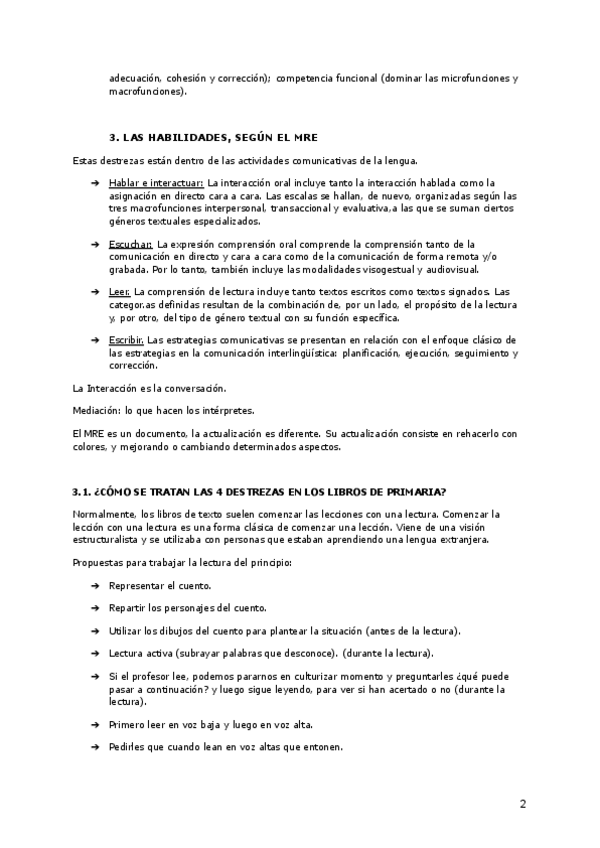 adecuación, cohesión y corrección); competencia funcional (dominar las microfunciones y macrofunciones).

3. LAS HABILIDADES, SEGÚN EL MRE

Estas destrezas están dentro de las actividades comunicativas de la lengua.

➔ Hablar e interactuar: La interacción oral incluye tanto la interacción hablada como la asignación en directo cara a cara. Las escalas se hallan, de nuevo, organizadas según las tres macrofunciones interpersonal, transaccional y evaluativa,a las que se suman ciertos géneros textuales especializados.

➔ Escuchar: La expresión comprensión oral comprende la comprensión tanto de la comunicación en directo y cara a cara como de la comunicación de forma remota y/o grabada. Por lo tanto, también incluye las modalidades visogestual y audiovisual.

➔ Leer: La comprensión de lectura incluye tanto textos escritos como textos signados. Las categor.as definidas resultan de la combinación de, por un lado, el propósito de la lectura y, por otro, del tipo de género textual con su función específica.

➔ Escribir: Las estrategias comunicativas se presentan en relación con el enfoque clásico de las estrategias en la comunicación interlingüística: planificación, ejecución, seguimiento y corrección.

La Interacción es la conversación.

Mediación: lo que hacen los intérpretes.

El MRE es un documento, la actualización es diferente. Su actualización consiste en rehacerlo con colores, y mejorando o cambiando determinados aspectos.

3.1. ¿CÓMO SE TRATAN LAS 4 DESTREZAS EN LOS LIBROS DE PRIMARIA?

Normalmente, los libros de texto suelen comenzar las lecciones con una lectura. Comenzar la lección con una lectura es una forma clásica de comenzar una lección. Viene de una visión estructuralista y se utilizaba con personas que estaban aprendiendo una lengua extranjera.

Propuestas para trabajar la lectura del principio:

➔ Representar el cuento.

➔ Repartir los personajes del cuento.

➔ Utilizar los dibujos del cuento para plantear la situación (antes de la lectura).

➔ Lectura activa (subrayar palabras que desconoce). (durante la lectura).

➔ Si el profesor lee, podemos pararnos en culturizar momento y preguntarles ¿qué puede pasar a continuación? y luego sigue leyendo, para ver si han acertado o no (durante la lectura).

➔ Primero leer en voz baja y luego en voz alta.

➔ Pedirles que cuando lean en voz altas que entonen.

2